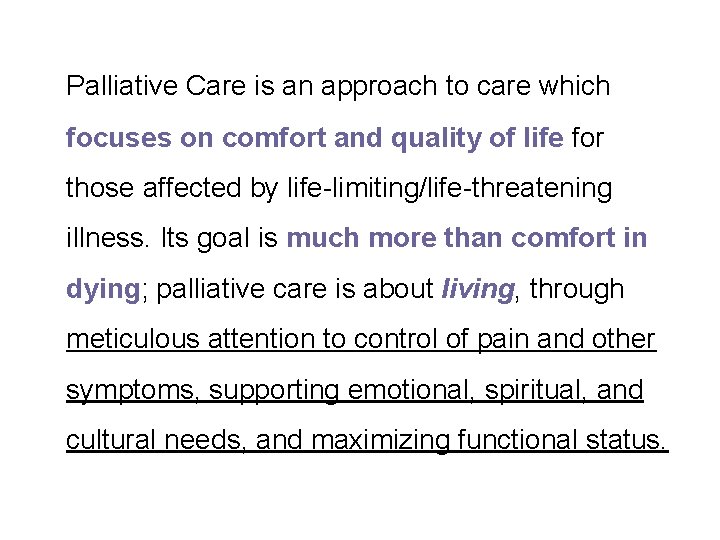 Palliative Care is an approach to care which focuses on comfort and quality of life for those affected by life-limiting/life-threatening illness. Its goal is much more than comfort in dying; palliative care is about living, through meticulous attention to control of pain and other symptoms, supporting emotional, spiritual, and cultural needs, and maximizing functional status.